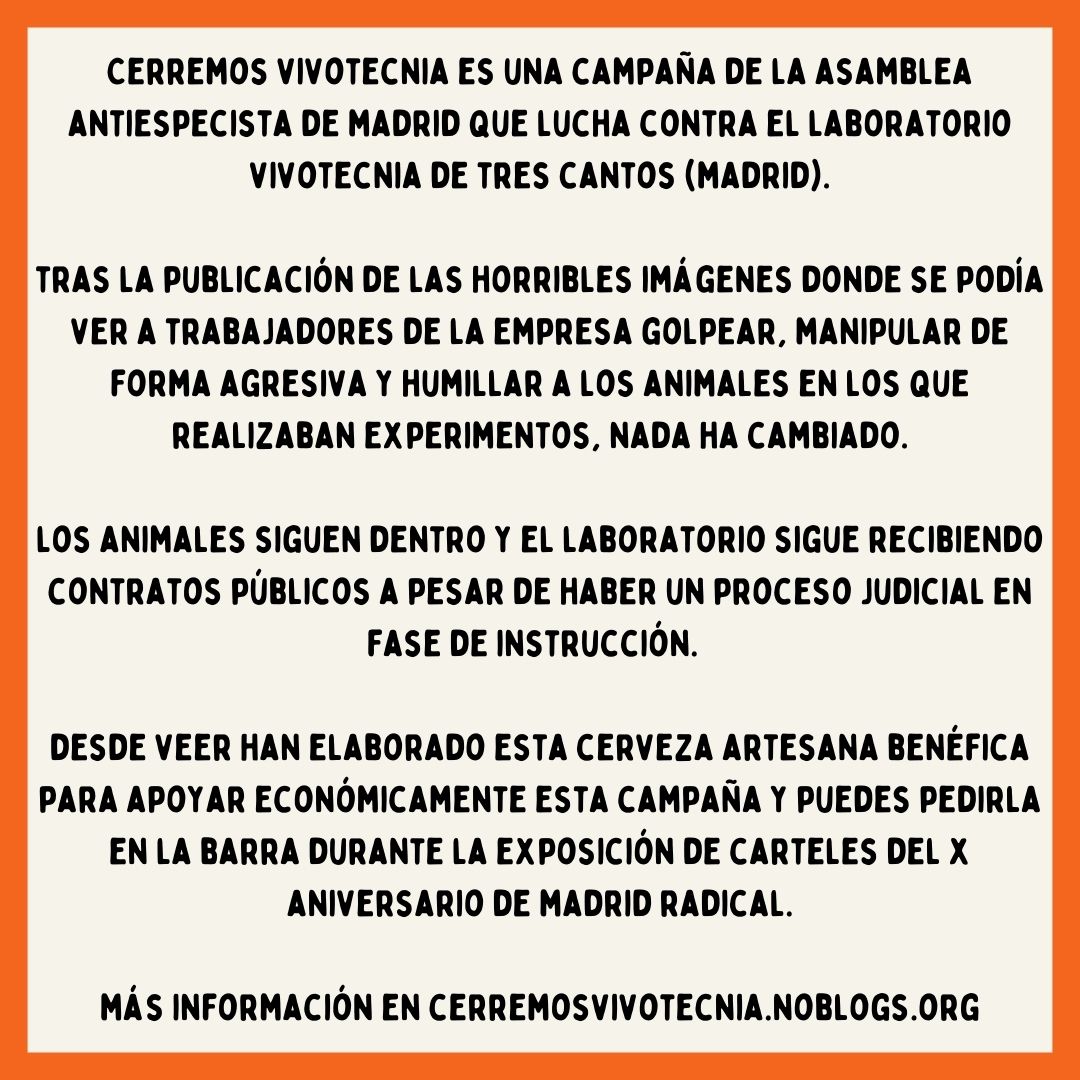 CERREMOS VIVOTECNIA ES UNA CAMPAÑA DE LA ASAMBLEA ANTIESPECISTA DE MADRID QUE LUCHA CONTRA EL LABORATORIO VIVOTECNIA DE TRES CANTOS (MADRID).

TRAS LA PUBLICACIÓN DE LAS HORRIBLES IMÁGENES DONDE SE PODÍA VER A TRABAJADORES DE LA EMPRESA GOLPEAR, MANIPULAR DE FORMA AGRESIVA Y HUMILLAR A LOS ANIMALES EN LOS QUE REALIZABAN EXPERIMENTOS, NADA HA CAMBIADO.

LOS ANIMALES SIGUEN DENTRO Y EL LABORATORIO SIGUE RECIBIENDO CONTRATOS PÚBLICOS A PESAR DE HABER UN PROCESO JUDICIAL EN FASE DE INSTRUCCIÓN.

DESDE VEER HAN ELABORADO ESTA CERVEZA ARTESANA BENÉFICA PARA APOYAR ECONÓMICAMENTE ESTA CAMPAÑA Y PUEDES PEDIRLA EN LA BARRA DURANTE LA EXPOSICIÓN DE CARTELES DEL X ANIVERSARIO DE MADRID RADICAL.

MÁS INFORMACIÓN EN CERREMOSVIVOTECNIA.NOBLOGS.ORG